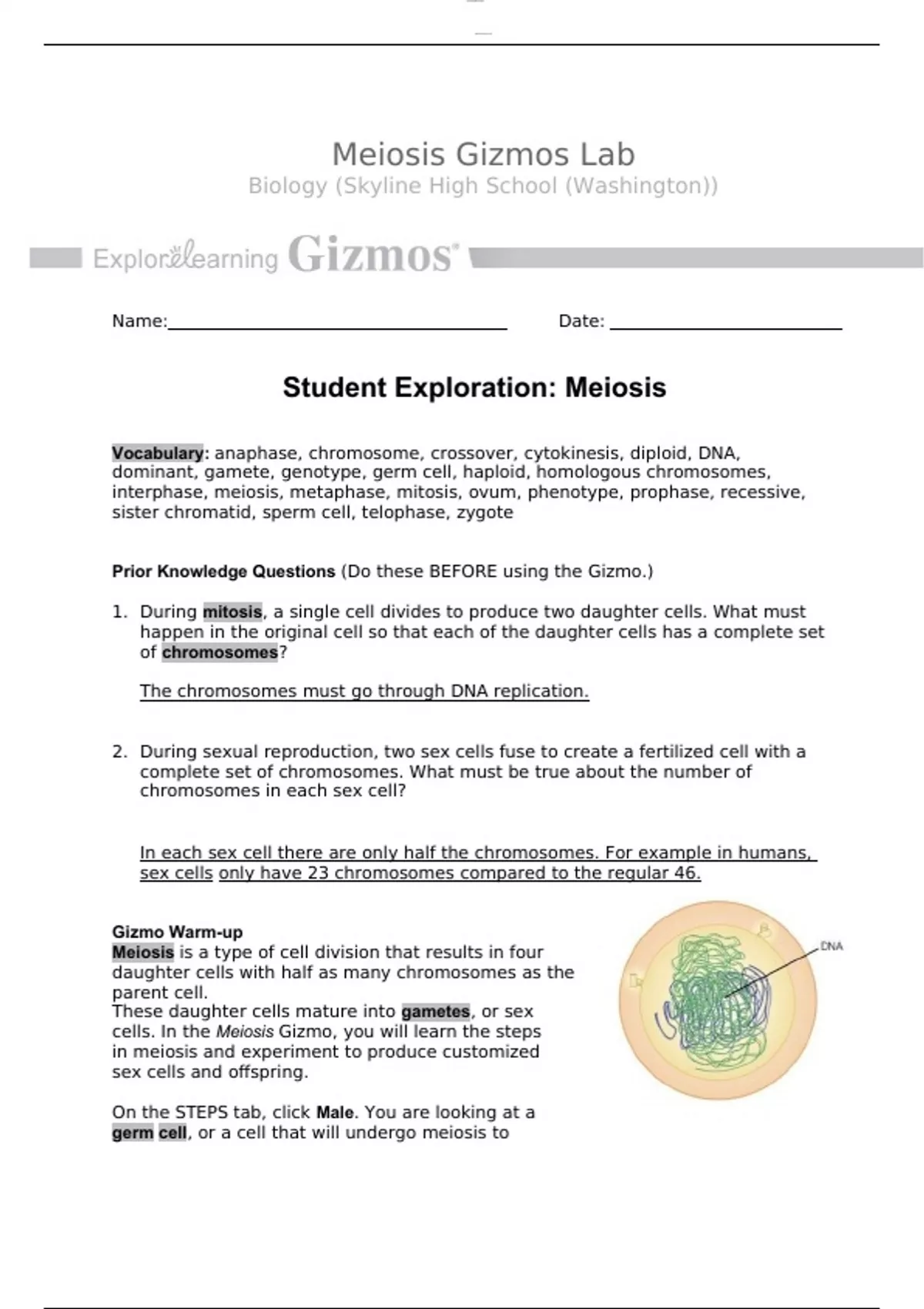 Meiosis Gizmos Lab
Biology (Skyline High School (Washington))

ExploreLearning Gizmos

Name:

Date:

Student Exploration: Meiosis

Vocabulary: anaphase, chromosome, crossover, cytokinesis, diploid, DNA, dominant, gamete, genotype, germ cell, haploid, homologous chromosomes, interphase, meiosis, metaphase, mitosis, ovum, phenotype, prophase, recessive, sister chromatid, sperm cell, telophase, zygote

Prior Knowledge Questions (Do these BEFORE using the Gizmo.)

1. During mitosis, a single cell divides to produce two daughter cells. What must happen in the original cell so that each of the daughter cells has a complete set of chromosomes?

The chromosomes must go through DNA replication.

2. During sexual reproduction, two sex cells fuse to create a fertilized cell with a complete set of chromosomes. What must be true about the number of chromosomes in each sex cell?

In each sex cell there are only half the chromosomes. For example in humans, sex cells only have 23 chromosomes compared to the regular 46.

Gizmo Warm-up
Meiosis is a type of cell division that results in four daughter cells with half as many chromosomes as the parent cell.
These daughter cells mature into gametes, or sex cells. In the Meiosis Gizmo, you will learn the steps in meiosis and experiment to produce customized sex cells and offspring.

On the STEPS tab, click Male. You are looking at a germ cell, or a cell that will undergo meiosis to

DNA